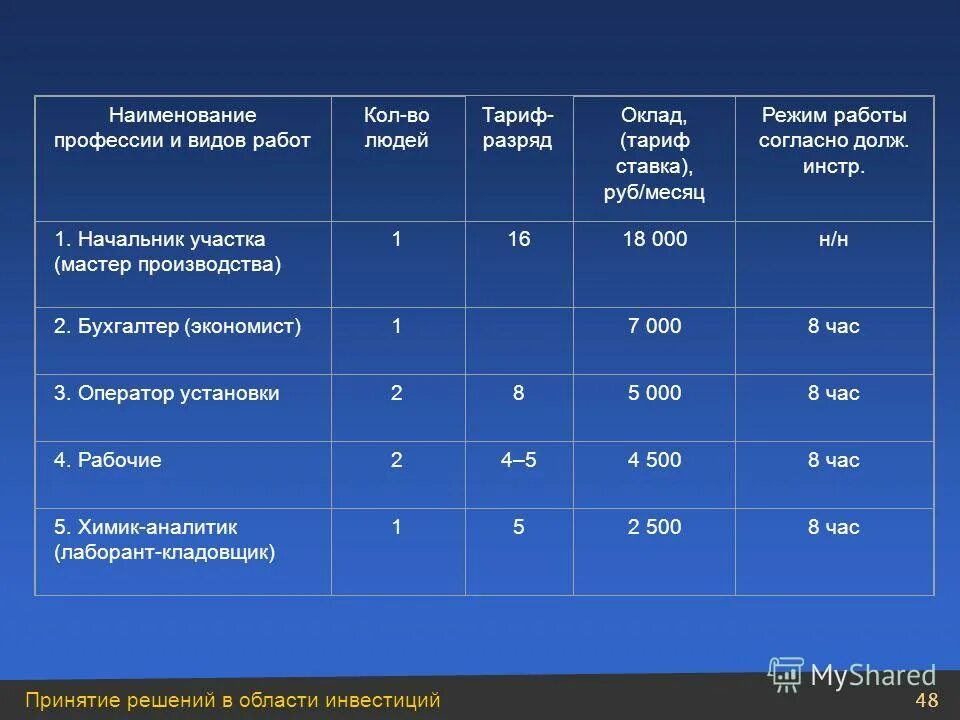 | Наименование профессии и видов работ | Кол-во людей | Тариф-разряд | Оклад, (тариф ставка), руб/месяц | Режим работы согласно долж. инстр. |
|---|---|---|---|---|
| 1. Начальник участка (мастер производства) | 1 | 16 | 18 000 | н/н |
| 2. Бухгалтер (экономист) | 1 | | 7 000 | 8 час |
| 3. Оператор установки | 2 | 8 | 5 000 | 8 час |
| 4. Рабочие | 2 | 4–5 | 4 500 | 8 час |
| 5. Химик-аналитик (лаборант-кладовщик) | 1 | 5 | 2 500 | 8 час |

MyShared

Принятие решений в области инвестиций

48